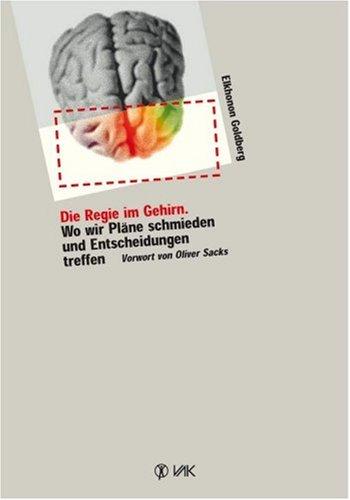 Elkhonon Goldberg

Die Regie im Gehirn.
Wo wir Pläne schmieden und Entscheidungen treffen

Vorwort von Oliver Sacks

VAK